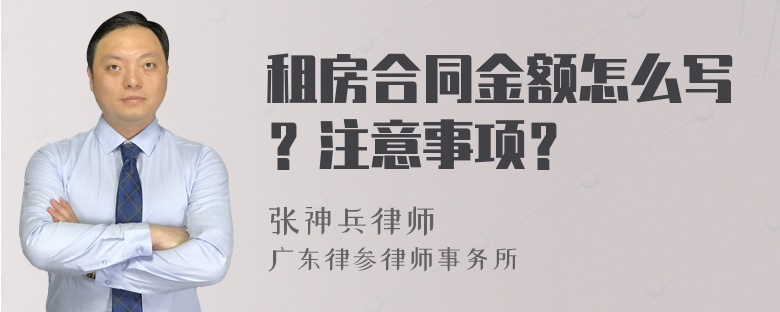 租房合同金额怎么写？注意事项？

张神兵律师
广东律参律师事务所